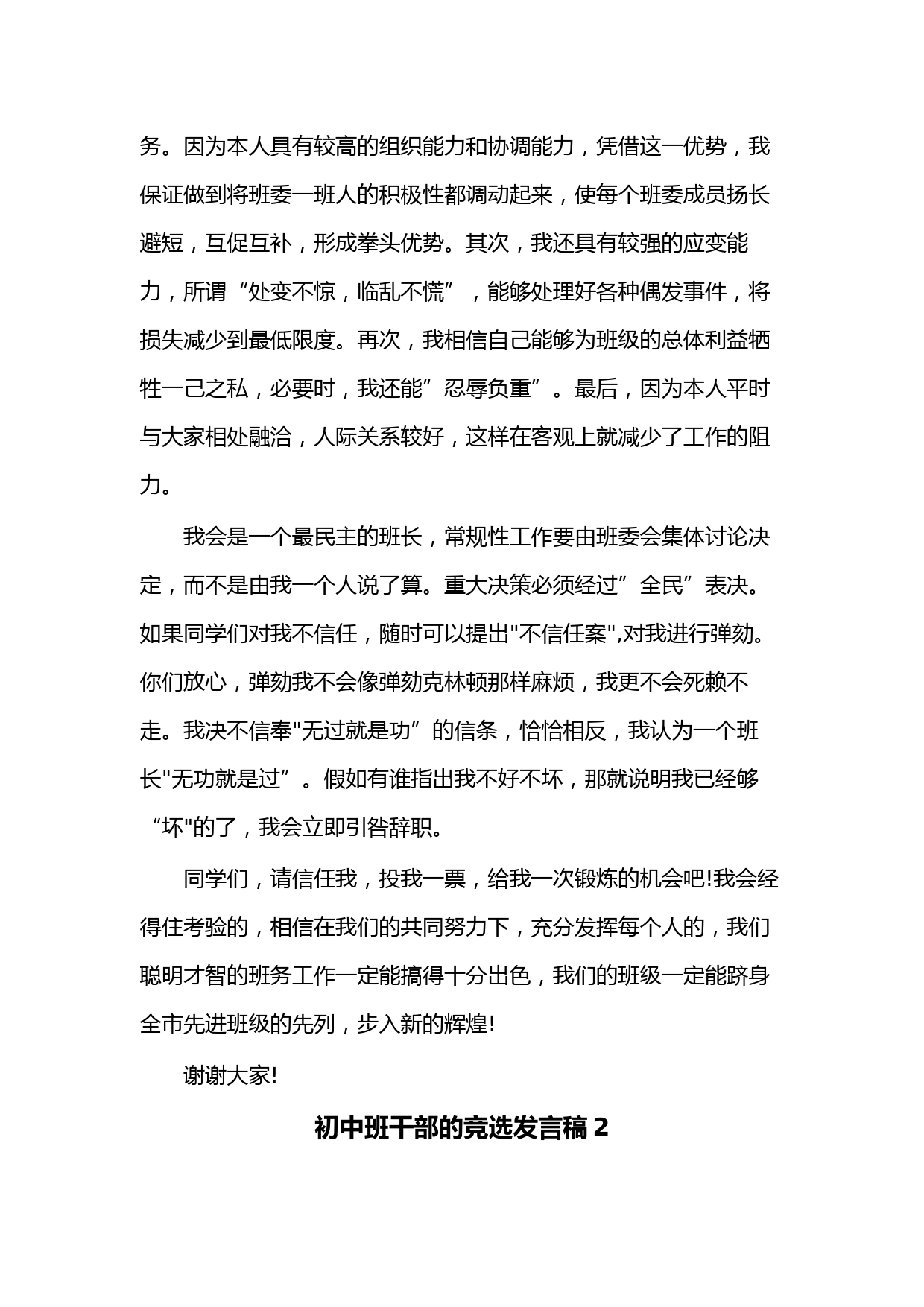 务。因为本人具有较高的组织能力和协调能力，凭借这一优势，我保证做到将班委一班人的积极性都调动起来，使每个班委成员扬长避短，互促互补，形成拳头优势。其次，我还具有较强的应变能力，所谓“处变不惊，临乱不慌”，能够处理好各种偶发事件，将损失减少到最低限度。再次，我相信自己能够为班级的总体利益牺牲一己之私，必要时，我还能”忍辱负重”。最后，因为本人平时与大家相处融洽，人际关系较好，这样在客观上就减少了工作的阻力。

我会是一个最民主的班长，常规性工作要由班委会集体讨论决定，而不是由我一个人说了算。重大决策必须经过”全民”表决。如果同学们对我不信任，随时可以提出"不信任案",对我进行弹劾。你们放心，弹劾我不会像弹劾克林顿那样麻烦，我更不会死赖不走。我决不信奉"无过就是功”的信条，恰恰相反，我认为一个班长"无功就是过”。假如有谁指出我不好不坏，那就说明我已经够“坏"的了，我会立即引咎辞职。

同学们，请信任我，投我一票，给我一次锻炼的机会吧!我会经得住考验的，相信在我们的共同努力下，充分发挥每个人的，我们聪明才智的班务工作一定能搞得十分出色，我们的班级一定能跻身全市先进班级的先列，步入新的辉煌!

谢谢大家!

初中班干部的竞选发言稿 2